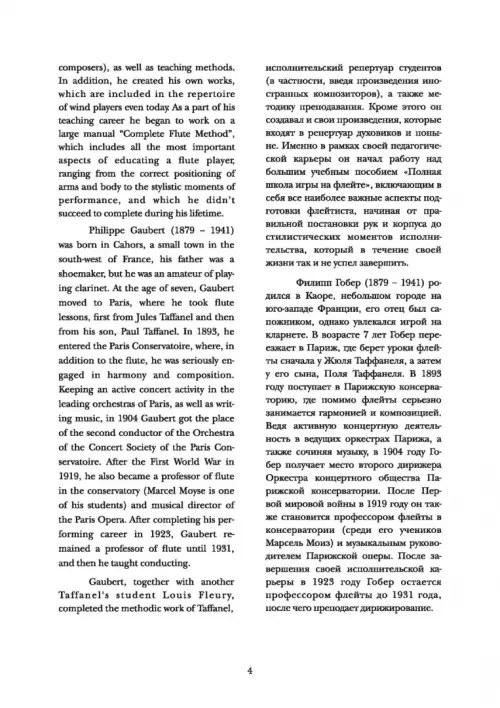 composers), as well as teaching methods. In addition, he created his own works, which are included in the repertoire of wind players even today. As a part of his teaching career he began to work on a large manual "Complete Flute Method", which includes all the most important aspects of educating a flute player, ranging from the correct positioning of arms and body to the stylistic moments of performance, and which he didn't succeed to complete during his lifetime.

Philippe Gaubert (1879 – 1941) was born in Cahors, a small town in the south-west of France, his father was a shoemaker, but he was an amateur of playing clarinet. At the age of seven, Gaubert moved to Paris, where he took flute lessons, first from Jules Taffanel and then from his son, Paul Taffanel. In 1893, he entered the Paris Conservatoire, where, in addition to the flute, he was seriously engaged in harmony and composition. Keeping an active concert activity in the leading orchestras of Paris, as well as writing music, in 1904 Gaubert got the place of the second conductor of the Orchestra of the Concert Society of the Paris Conservatoire. After the First World War in 1919, he also became a professor of flute in the conservatory (Marcel Moyse is one of his students) and musical director of the Paris Opera. After completing his performing career in 1923, Gaubert remained a professor of flute until 1931, and then he taught conducting.

Gaubert, together with another Taffanel's student Louis Fleury, completed the methodic work of Taffanel,

исполнительский репертуар студентов (в частности, введя произведения иностранных композиторов), а также методику преподавания. Кроме этого он создавал и свои произведения, которые входят в репертуар духовиков и поныне. Именно в рамках своей педагогической карьеры он начал работу над большим учебным пособием «Полная школа игры на флейте», включающим в себя все наиболее важные аспекты подготовки флейтиста, начиная от правильной постановки рук и корпуса до стилистических моментов исполнительства, который в течение своей жизни так и не успел завершить.

Филипп Гобер (1879 – 1941) родился в Каоре, небольшом городе на юго-западе Франции, его отец был сапожником, однако увлекался игрой на кларнете. В возрасте 7 лет Гобер переезжает в Париж, где берет уроки флейты сначала у Жюля Таффанеля, а затем у его сына, Поля Таффанеля. В 1893 году поступает в Парижскую консерваторию, где помимо флейты серьезно занимается гармонией и композицией. Ведя активную концертную деятельность в ведущих оркестрах Парижа, а также сочиняя музыку, в 1904 году Гобер получает место второго дирижера Оркестра концертного общества Парижской консерватории. После Первой мировой войны в 1919 году он также становится профессором флейты в консерватории (среди его учеников Марсель Моиз) и музыкальным руководителем Парижской оперы. После завершения своей исполнительской карьеры в 1923 году Гобер остается профессором флейты до 1931 года, после чего преподает дирижирование.

4